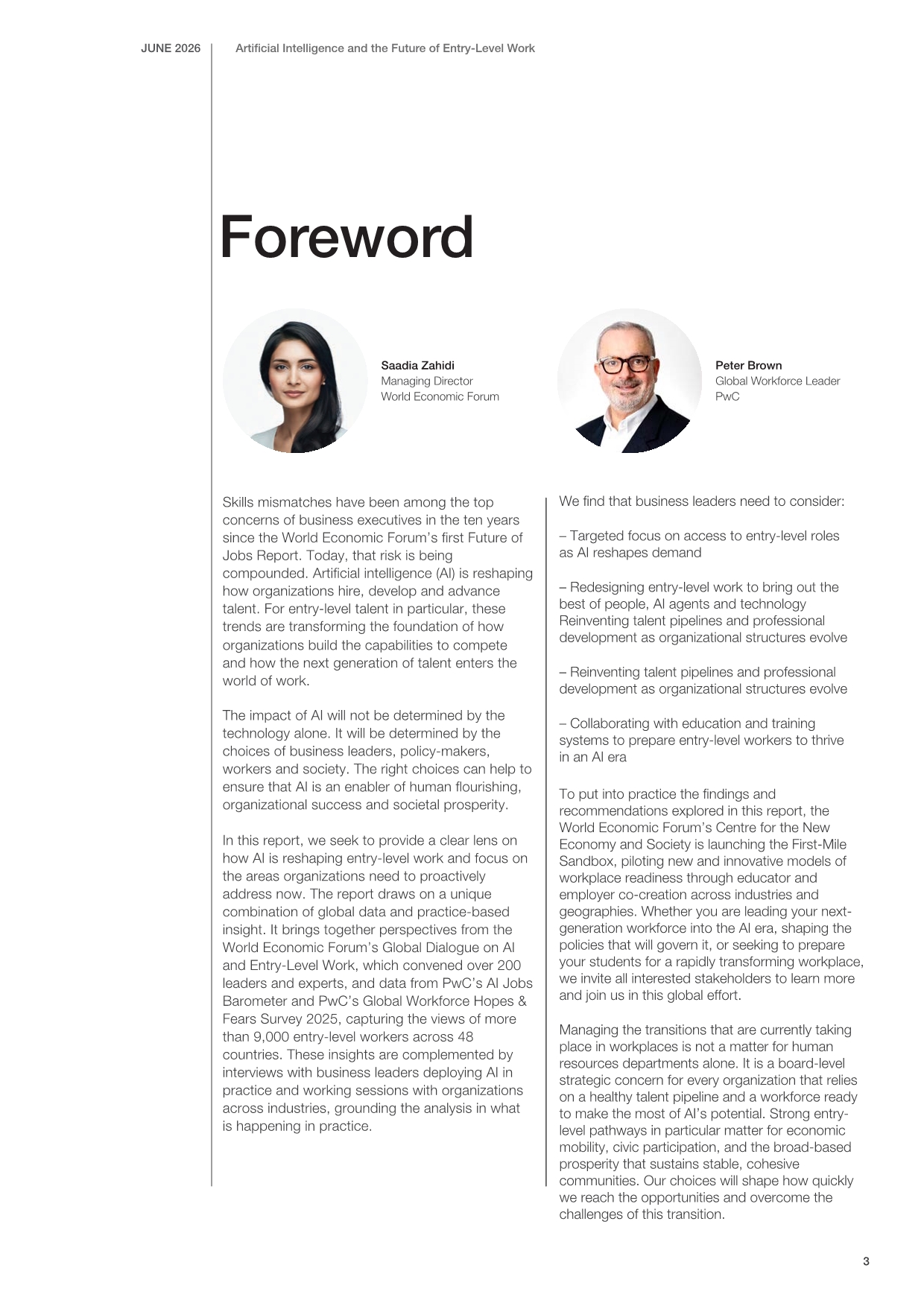 JUNE 2026 Artificial Intelligence and the Future of Entry-Level Work

Foreword

Saadia Zahidi
Managing Director
World Economic Forum

Peter Brown
Global Workforce Leader
PwC

Skills mismatches have been among the top concerns of business executives in the ten years since the World Economic Forum's first Future of Jobs Report. Today, that risk is being compounded. Artificial intelligence (AI) is reshaping how organizations hire, develop and advance talent. For entry-level talent in particular, these trends are transforming the foundation of how organizations build the capabilities to compete and how the next generation of talent enters the world of work.

The impact of AI will not be determined by the technology alone. It will be determined by the choices of business leaders, policy-makers, workers and society. The right choices can help to ensure that AI is an enabler of human flourishing, organizational success and societal prosperity.

In this report, we seek to provide a clear lens on how AI is reshaping entry-level work and focus on the areas organizations need to proactively address now. The report draws on a unique combination of global data and practice-based insight. It brings together perspectives from the World Economic Forum's Global Dialogue on AI and Entry-Level Work, which convened over 200 leaders and experts, and data from PwC's AI Jobs Barometer and PwC's Global Workforce Hopes & Fears Survey 2025, capturing the views of more than 9,000 entry-level workers across 48 countries. These insights are complemented by interviews with business leaders deploying AI in practice and working sessions with organizations across industries, grounding the analysis in what is happening in practice.

We find that business leaders need to consider:

– Targeted focus on access to entry-level roles as AI reshapes demand

– Redesigning entry-level work to bring out the best of people, AI agents and technology Reinventing talent pipelines and professional development as organizational structures evolve

– Reinventing talent pipelines and professional development as organizational structures evolve

– Collaborating with education and training systems to prepare entry-level workers to thrive in an AI era

To put into practice the findings and recommendations explored in this report, the World Economic Forum's Centre for the New Economy and Society is launching the First-Mile Sandbox, piloting new and innovative models of workplace readiness through educator and employer co-creation across industries and geographies. Whether you are leading your next-generation workforce into the AI era, shaping the policies that will govern it, or seeking to prepare your students for a rapidly transforming workplace, we invite all interested stakeholders to learn more and join us in this global effort.

Managing the transitions that are currently taking place in workplaces is not a matter for human resources departments alone. It is a board-level strategic concern for every organization that relies on a healthy talent pipeline and a workforce ready to make the most of AI's potential. Strong entry-level pathways in particular matter for economic mobility, civic participation, and the broad-based prosperity that sustains stable, cohesive communities. Our choices will shape how quickly we reach the opportunities and overcome the challenges of this transition.

3